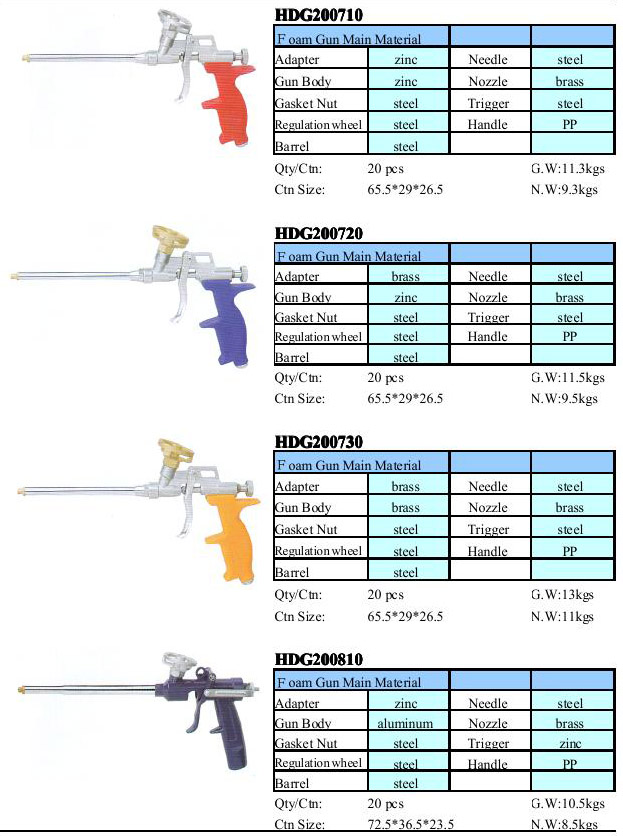 HDG200710

| F oam Gun Main Material | | | |
|---|---|---|---|
| Adapter | zinc | Needle | steel |
| Gun Body | zinc | Nozzle | brass |
| Gasket Nut | steel | Trigger | steel |
| Regulation wheel | steel | Handle | PP |
| Barrel | steel | | |

Qty/Ctn: 20 pcs G.W:11.3kgs
Ctn Size: 65.5*29*26.5 N.W:9.3kgs

HDG200720

| F oam Gun Main Material | | | |
|---|---|---|---|
| Adapter | brass | Needle | steel |
| Gun Body | zinc | Nozzle | brass |
| Gasket Nut | steel | Trigger | steel |
| Regulation wheel | steel | Handle | PP |
| Barrel | steel | | |

Qty/Ctn: 20 pcs G.W:11.5kgs
Ctn Size: 65.5*29*26.5 N.W:9.5kgs

HDG200730

| F oam Gun Main Material | | | |
|---|---|---|---|
| Adapter | brass | Needle | steel |
| Gun Body | brass | Nozzle | brass |
| Gasket Nut | steel | Trigger | steel |
| Regulation wheel | steel | Handle | PP |
| Barrel | steel | | |

Qty/Ctn: 20 pcs G.W:13kgs
Ctn Size: 65.5*29*26.5 N.W:11kgs

HDG200810

| F oam Gun Main Material | | | |
|---|---|---|---|
| Adapter | zinc | Needle | steel |
| Gun Body | aluminum | Nozzle | brass |
| Gasket Nut | steel | Trigger | zinc |
| Regulation wheel | steel | Handle | PP |
| Barrel | steel | | |

Qty/Ctn: 20 pcs G.W:10.5kgs
Ctn Size: 72.5*36.5*23.5 N.W:8.5kgs